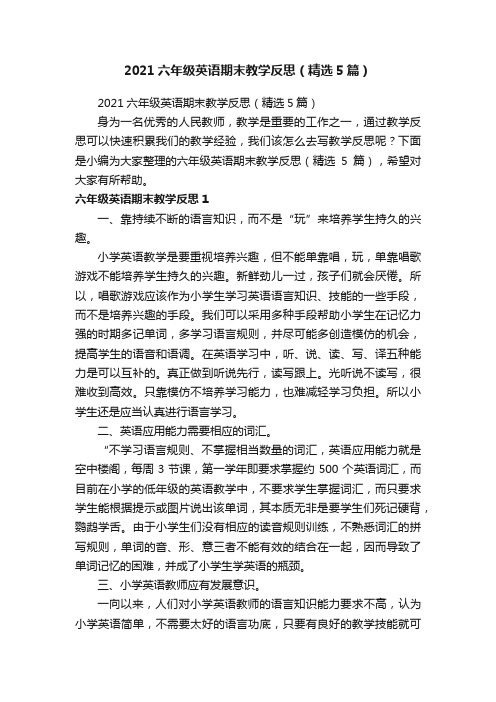 2021 六年级英语期末教学反思（精选 5 篇）

2021 六年级英语期末教学反思（精选 5 篇）

身为一名优秀的人民教师，教学是重要的工作之一，通过教学反思可以快速积累我们的教学经验，我们该怎么去写教学反思呢？下面是小编为大家整理的六年级英语期末教学反思（精选 5 篇），希望对大家有所帮助。

六年级英语期末教学反思 1

一、靠持续不断的语言知识，而不是“玩”来培养学生持久的兴趣。

小学英语教学是要重视培养兴趣，但不能单靠唱，玩，单靠唱歌游戏不能培养学生持久的兴趣。新鲜劲儿一过，孩子们就会厌倦。所以，唱歌游戏应该作为小学生学习英语语言知识、技能的一些手段，而不是培养兴趣的手段。我们可以采用多种手段帮助小学生在记忆力强的时期多记单词，多学习语言规则，并尽可能多创造模仿的机会，提高学生的语音和语调。在英语学习中，听、说、读、写、译五种能力是可以互补的。真正做到听说先行，读写跟上。光听说不读写，很难收到高效。只靠模仿不培养学习能力，也难减轻学习负担。所以小学生还是应当认真进行语言学习。

二、英语应用能力需要相应的词汇。

“不学习语言规则、不掌握相当数量的词汇，英语应用能力就是空中楼阁，每周 3 节课，第一学年即要求掌握约 500 个英语词汇，而目前在小学的低年级的英语教学中，不要求学生掌握词汇，而只要求学生能根据提示或图片说出该单词，其本质无非是要学生们死记硬背，鹦鹉学舌。由于小学生们没有相应的读音规则训练，不熟悉词汇的拼写规则，单词的音、形、意三者不能有效的结合在一起，因而导致了单词记忆的困难，并成了小学生学英语的瓶颈。

三、小学英语教师应有发展意识。

一向以来，人们对小学英语教师的语言知识能力要求不高，认为小学英语简单，不需要太好的语言功底，只要有良好的教学技能就可